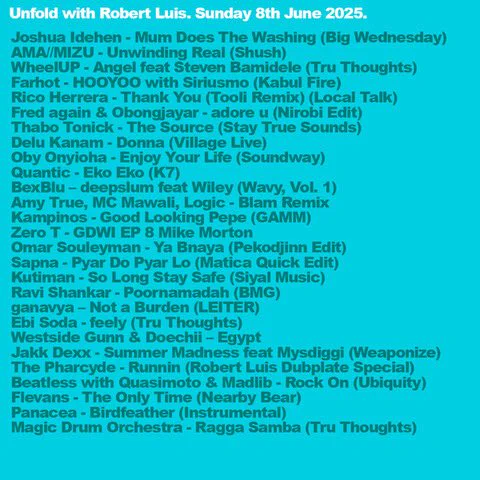 Unfold with Robert Luis. Sunday 8th June 2025.

Joshua Idehen - Mum Does The Washing (Big Wednesday)
AMA//MIZU - Unwinding Real (Shush)
WheelUP - Angel feat Steven Bamidele (Tru Thoughts)
Farhot - HOOYOO with Siriusmo (Kabul Fire)
Rico Herrera - Thank You (Tooli Remix) (Local Talk)
Fred again & Obongjayar - adore u (Nirobi Edit)
Thabo Tonick - The Source (Stay True Sounds)
Delu Kanam - Donna (Village Live)
Oby Onyioha - Enjoy Your Life (Soundway)
Quantic - Eko Eko (K7)
BexBlu – deepslum feat Wiley (Wavy, Vol. 1)
Amy True, MC Mawali, Logic - Blam Remix
Kampinos - Good Looking Pepe (GAMM)
Zero T - GDWI EP 8 Mike Morton
Omar Souleyman - Ya Bnaya (Pekodjinn Edit)
Sapna - Pyar Do Pyar Lo (Matica Quick Edit)
Kutiman - So Long Stay Safe (Siyal Music)
Ravi Shankar - Poornamadah (BMG)
ganavya – Not a Burden (LEITER)
Ebi Soda - feely (Tru Thoughts)
Westside Gunn & Doechii – Egypt
Jakk Dexx - Summer Madness feat Mysdiggi (Weaponize)
The Pharcyde - Runnin (Robert Luis Dubplate Special)
Beatless with Quasimoto & Madlib - Rock On (Ubiquity)
Flevans - The Only Time (Nearby Bear)
Panacea - Birdfeather (Instrumental)
Magic Drum Orchestra - Ragga Samba (Tru Thoughts)